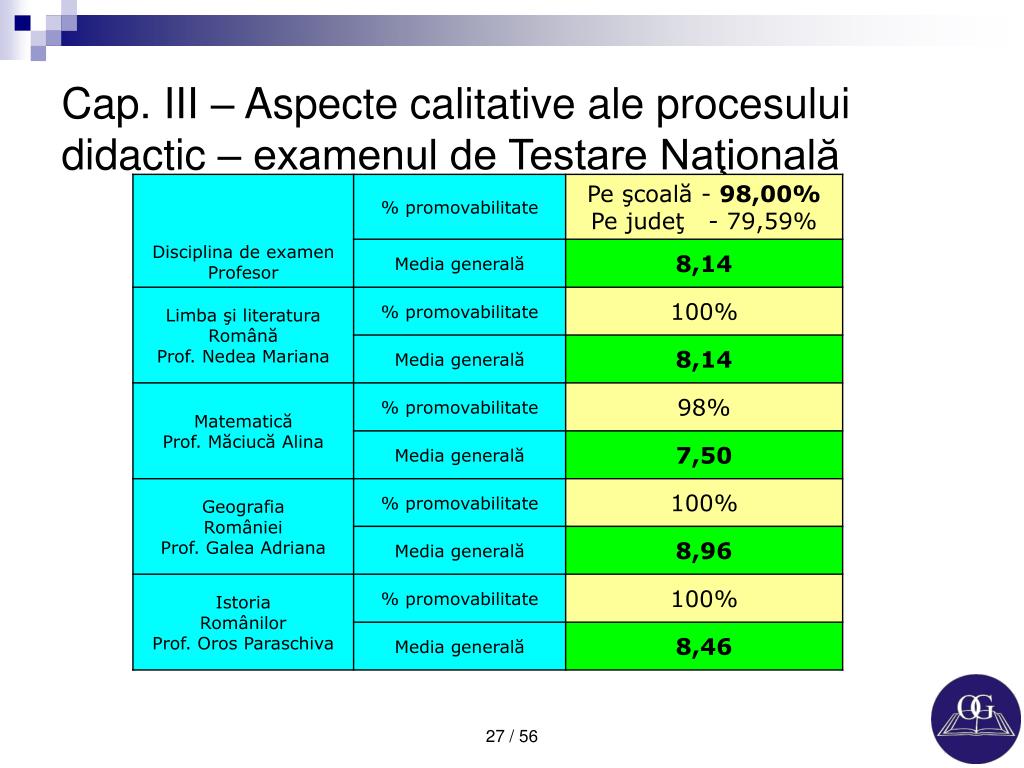 Cap. III – Aspecte calitative ale procesului didactic – examenul de Testare Naţională

| Disciplina de examen Profesor | % promovabilitate | Pe şcoală - **98,00%** Pe judeţ - 79,59% |
|---|---|---|
| | Media generală | **8,14** |
| Limba şi literatura Română Prof. Nedea Mariana | % promovabilitate | 100% |
| | Media generală | **8,14** |
| Matematică Prof. Măciucă Alina | % promovabilitate | 98% |
| | Media generală | **7,50** |
| Geografia României Prof. Galea Adriana | % promovabilitate | 100% |
| | Media generală | **8,96** |
| Istoria Românilor Prof. Oros Paraschiva | % promovabilitate | 100% |
| | Media generală | **8,46** |

27 / 56

OG